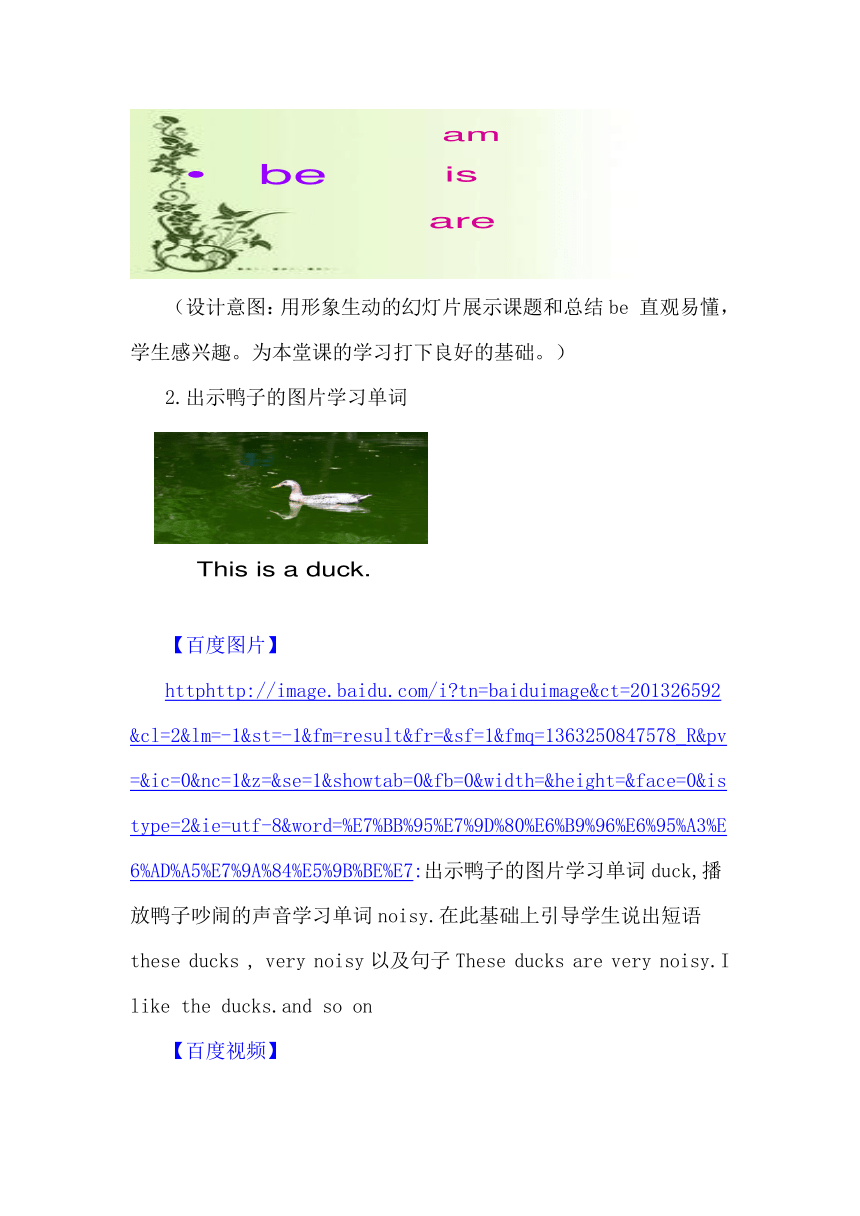 • be

am
is
are

（设计意图：用形象生动的幻灯片展示课题和总结 be 直观易懂，学生感兴趣。为本堂课的学习打下良好的基础。）

2.出示鸭子的图片学习单词

This is a duck.

【百度图片】

httphttp://image.baidu.com/i?tn=baiduimage&ct=201326592&cl=2&lm=-1&st=-1&fm=result&fr=&sf=1&fmq=1363250847578_R&pv=&ic=0&nc=1&z=&se=1&showtab=0&fb=0&width=&height=&face=0&istype=2&ie=utf-8&word=%E7%BB%95%E7%9D%80%E6%B9%96%E6%95%A3%E6%AD%A5%E7%9A%84%E5%9B%BE%E7:出示鸭子的图片学习单词 duck,播放鸭子吵闹的声音学习单词 noisy.在此基础上引导学生说出短语 these ducks , very noisy 以及句子 These ducks are very noisy.I like the ducks.and so on

【百度视频】